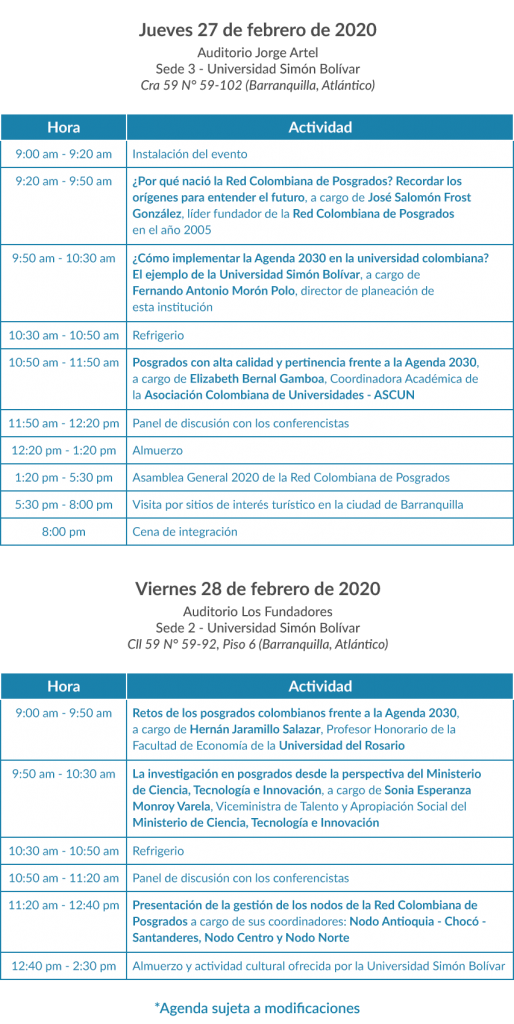 Jueves 27 de febrero de 2020
Auditorio Jorge Artel
Sede 3 - Universidad Simón Bolívar
Cra 59 N° 59-102 (Barranquilla, Atlántico)

| Hora | Actividad |
|---|---|
| 9:00 am - 9:20 am | Instalación del evento |
| 9:20 am - 9:50 am | ¿Por qué nació la Red Colombiana de Posgrados? Recordar los orígenes para entender el futuro, a cargo de José Salomón Frost González, líder fundador de la Red Colombiana de Posgrados en el año 2005 |
| 9:50 am - 10:30 am | ¿Cómo implementar la Agenda 2030 en la universidad colombiana? El ejemplo de la Universidad Simón Bolívar, a cargo de Fernando Antonio Morón Polo, director de planeación de esta institución |
| 10:30 am - 10:50 am | Refrigerio |
| 10:50 am - 11:50 am | Posgrados con alta calidad y pertinencia frente a la Agenda 2030, a cargo de Elizabeth Bernal Gamboa, Coordinadora Académica de la Asociación Colombiana de Universidades - ASCUN |
| 11:50 am - 12:20 pm | Panel de discusión con los conferencistas |
| 12:20 pm - 1:20 pm | Almuerzo |
| 1:20 pm - 5:30 pm | Asamblea General 2020 de la Red Colombiana de Posgrados |
| 5:30 pm - 8:00 pm | Visita por sitios de interés turístico en la ciudad de Barranquilla |
| 8:00 pm | Cena de integración |

Viernes 28 de febrero de 2020
Auditorio Los Fundadores
Sede 2 - Universidad Simón Bolívar
Cll 59 N° 59-92, Piso 6 (Barranquilla, Atlántico)

| Hora | Actividad |
|---|---|
| 9:00 am - 9:50 am | Retos de los posgrados colombianos frente a la Agenda 2030, a cargo de Hernán Jaramillo Salazar, Profesor Honorario de la Facultad de Economía de la Universidad del Rosario |
| 9:50 am - 10:30 am | La investigación en posgrados desde la perspectiva del Ministerio de Ciencia, Tecnología e Innovación, a cargo de Sonia Esperanza Monroy Varela, Viceministra de Talento y Apropiación Social del Ministerio de Ciencia, Tecnología e Innovación |
| 10:30 am - 10:50 am | Refrigerio |
| 10:50 am - 11:20 am | Panel de discusión con los conferencistas |
| 11:20 am - 12:40 pm | Presentación de la gestión de los nodos de la Red Colombiana de Posgrados a cargo de sus coordinadores: Nodo Antioquia - Chocó - Santanderes, Nodo Centro y Nodo Norte |
| 12:40 pm - 2:30 pm | Almuerzo y actividad cultural ofrecida por la Universidad Simón Bolívar |

*Agenda sujeta a modificaciones